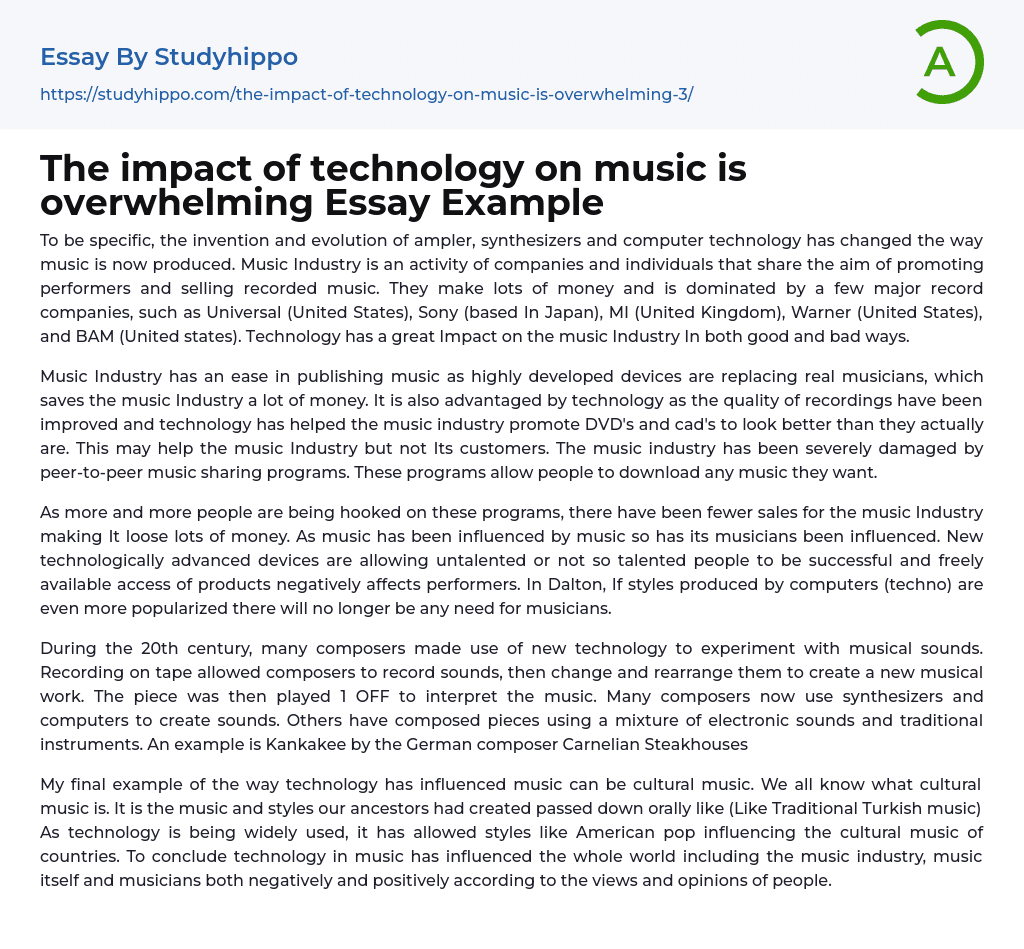 Essay By Studyhippo

https://studyhippo.com/the-impact-of-technology-on-music-is-overwhelming-3/

A

The impact of technology on music is overwhelming Essay Example

To be specific, the invention and evolution of ampler, synthesizers and computer technology has changed the way music is now produced. Music Industry is an activity of companies and individuals that share the aim of promoting performers and selling recorded music. They make lots of money and is dominated by a few major record companies, such as Universal (United States), Sony (based In Japan), MI (United Kingdom), Warner (United States), and BAM (United states). Technology has a great Impact on the music Industry In both good and bad ways.

Music Industry has an ease in publishing music as highly developed devices are replacing real musicians, which saves the music Industry a lot of money. It is also advantaged by technology as the quality of recordings have been improved and technology has helped the music industry promote DVD's and cad's to look better than they actually are. This may help the music Industry but not Its customers. The music industry has been severely damaged by peer-to-peer music sharing programs. These programs allow people to download any music they want.

As more and more people are being hooked on these programs, there have been fewer sales for the music Industry making It loose lots of money. As music has been influenced by music so has its musicians been influenced. New technologically advanced devices are allowing untalented or not so talented people to be successful and freely available access of products negatively affects performers. In Dalton, If styles produced by computers (techno) are even more popularized there will no longer be any need for musicians.

During the 20th century, many composers made use of new technology to experiment with musical sounds. Recording on tape allowed composers to record sounds, then change and rearrange them to create a new musical work. The piece was then played 1 OFF to interpret the music. Many composers now use synthesizers and computers to create sounds. Others have composed pieces using a mixture of electronic sounds and traditional instruments. An example is Kankakee by the German composer Carnelian Steakhouses

My final example of the way technology has influenced music can be cultural music. We all know what cultural music is. It is the music and styles our ancestors had created passed down orally like (Like Traditional Turkish music) As technology is being widely used, it has allowed styles like American pop influencing the cultural music of countries. To conclude technology in music has influenced the whole world including the music industry, music itself and musicians both negatively and positively according to the views and opinions of people.